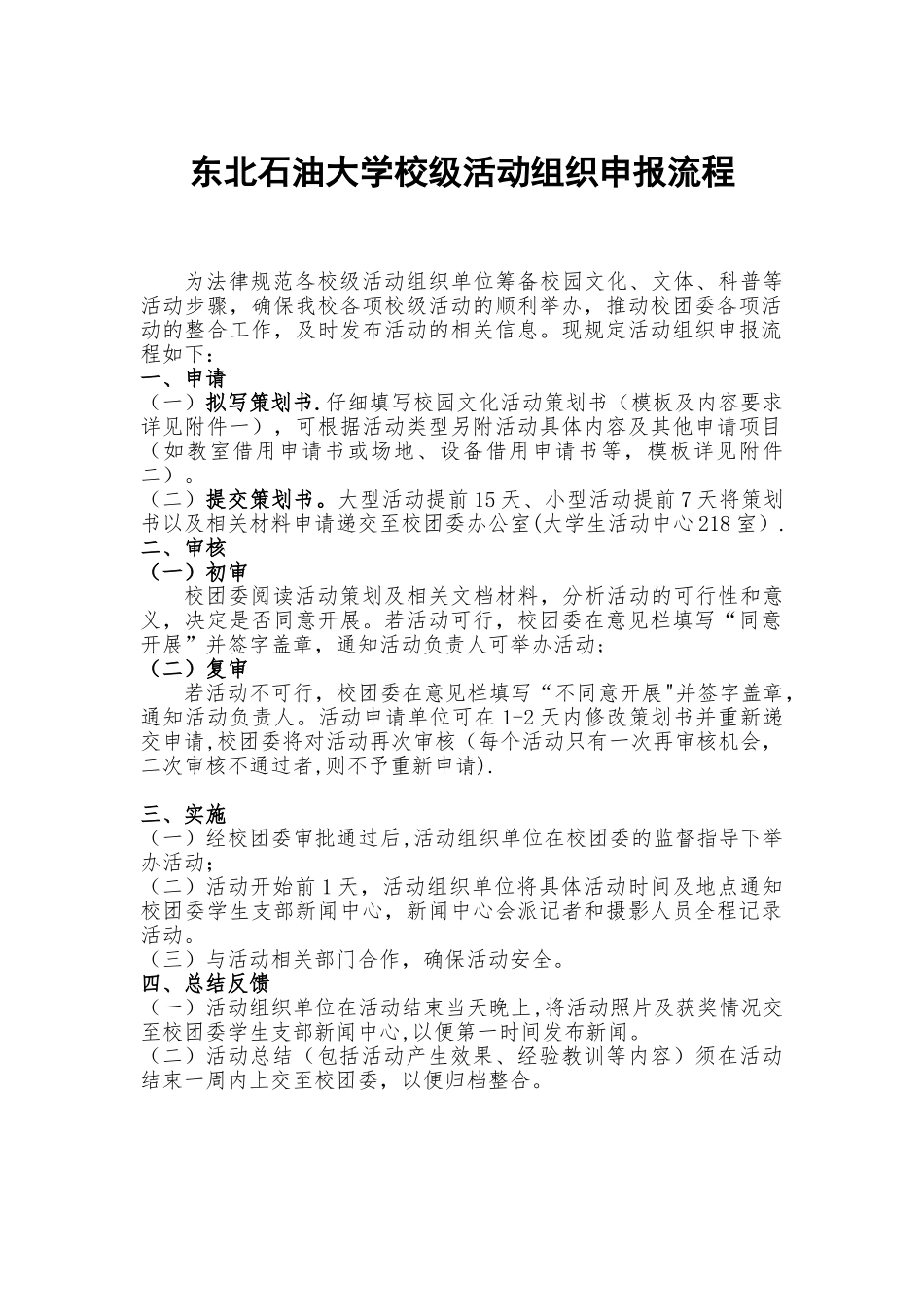 东北石油大学校级活动组织申报流程

为法律规范各校级活动组织单位筹备校园文化、文体、科普等活动步骤，确保我校各项校级活动的顺利举办，推动校团委各项活动的整合工作，及时发布活动的相关信息。现规定活动组织申报流程如下：

一、申请

（一）拟写策划书.仔细填写校园文化活动策划书（模板及内容要求详见附件一），可根据活动类型另附活动具体内容及其他申请项目（如教室借用申请书或场地、设备借用申请书等，模板详见附件二）。

（二）提交策划书。大型活动提前15天、小型活动提前7天将策划书以及相关材料申请递交至校团委办公室(大学生活动中心218室).

二、审核

（一）初审

校团委阅读活动策划及相关文档材料，分析活动的可行性和意义，决定是否同意开展。若活动可行，校团委在意见栏填写“同意开展”并签字盖章，通知活动负责人可举办活动；

（二）复审

若活动不可行，校团委在意见栏填写“不同意开展"并签字盖章，通知活动负责人。活动申请单位可在1-2天内修改策划书并重新递交申请,校团委将对活动再次审核（每个活动只有一次再审核机会，二次审核不通过者,则不予重新申请).

三、实施

（一）经校团委审批通过后,活动组织单位在校团委的监督指导下举办活动；

（二）活动开始前1天，活动组织单位将具体活动时间及地点通知校团委学生支部新闻中心，新闻中心会派记者和摄影人员全程记录活动。

（三）与活动相关部门合作，确保活动安全。

四、总结反馈

（一）活动组织单位在活动结束当天晚上,将活动照片及获奖情况交至校团委学生支部新闻中心,以便第一时间发布新闻。

（二）活动总结（包括活动产生效果、经验教训等内容）须在活动结束一周内上交至校团委，以便归档整合。